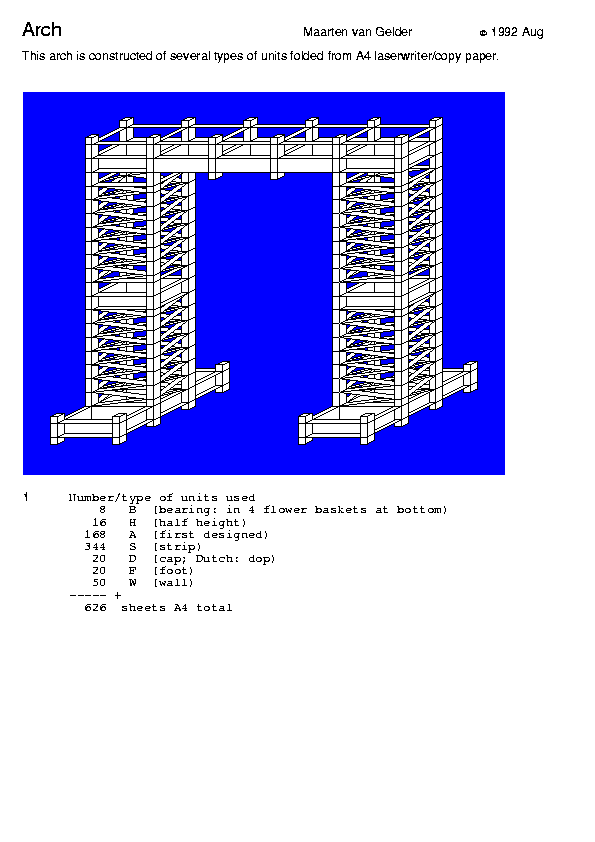 Arch Maarten van Gelder © 1992 Aug

This arch is constructed of several types of units folded from A4 laserwriter/copy paper.

1 Number/type of units used
8 B (bearing: in 4 flower baskets at bottom)
16 H (half height)
168 A (first designed)
344 S (strip)
20 D (cap; Dutch: dop)
20 F (foot)
50 W (wall)
----- +
626 sheets A4 total